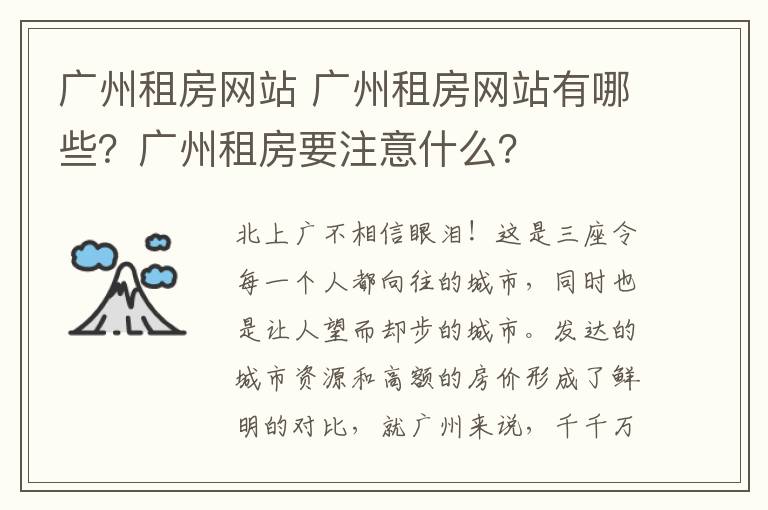 广州租房网站 广州租房网站有哪些？广州租房要注意什么？

北上广不相信眼泪！这是三座令每一个人都向往的城市，同时也是让人望而却步的城市。发达的城市资源和高额的房价形成了鲜明的对比，就广州来说，千千万